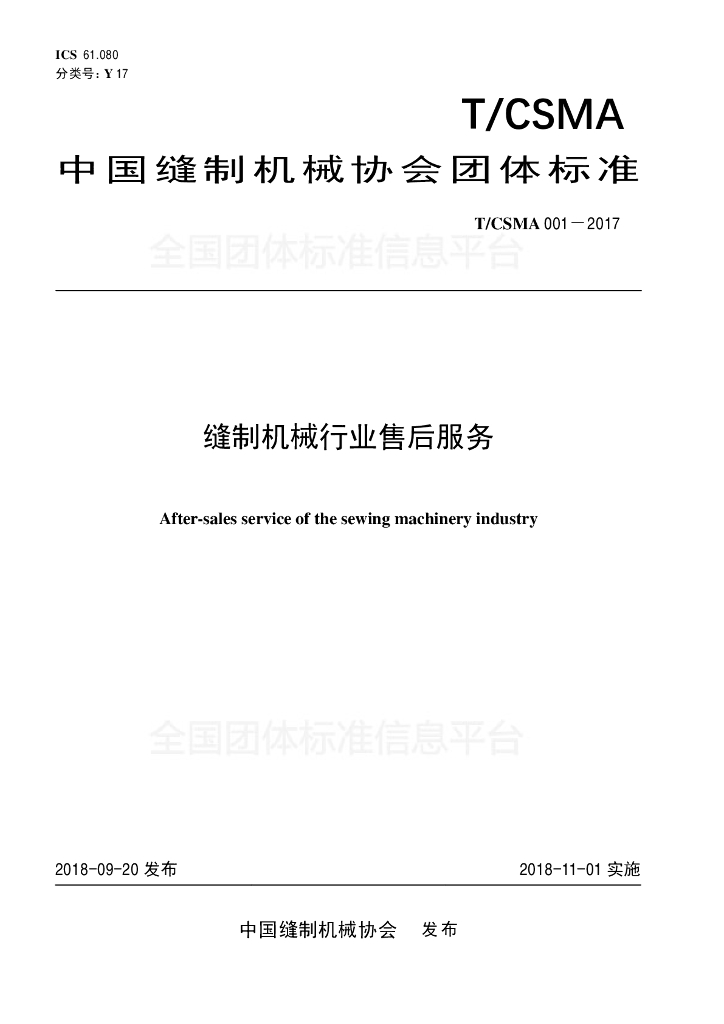 ICS 61.080
分类号：Y 17

T/CSMA

中国缝制机械协会团体标准

T/CSMA 001－2017

全国团体标准信息平台

缝制机械行业售后服务

After-sales service of the sewing machinery industry

全国团体标准信息平台

2018-09-20 发布

2018-11-01 实施

中国缝制机械协会　发布